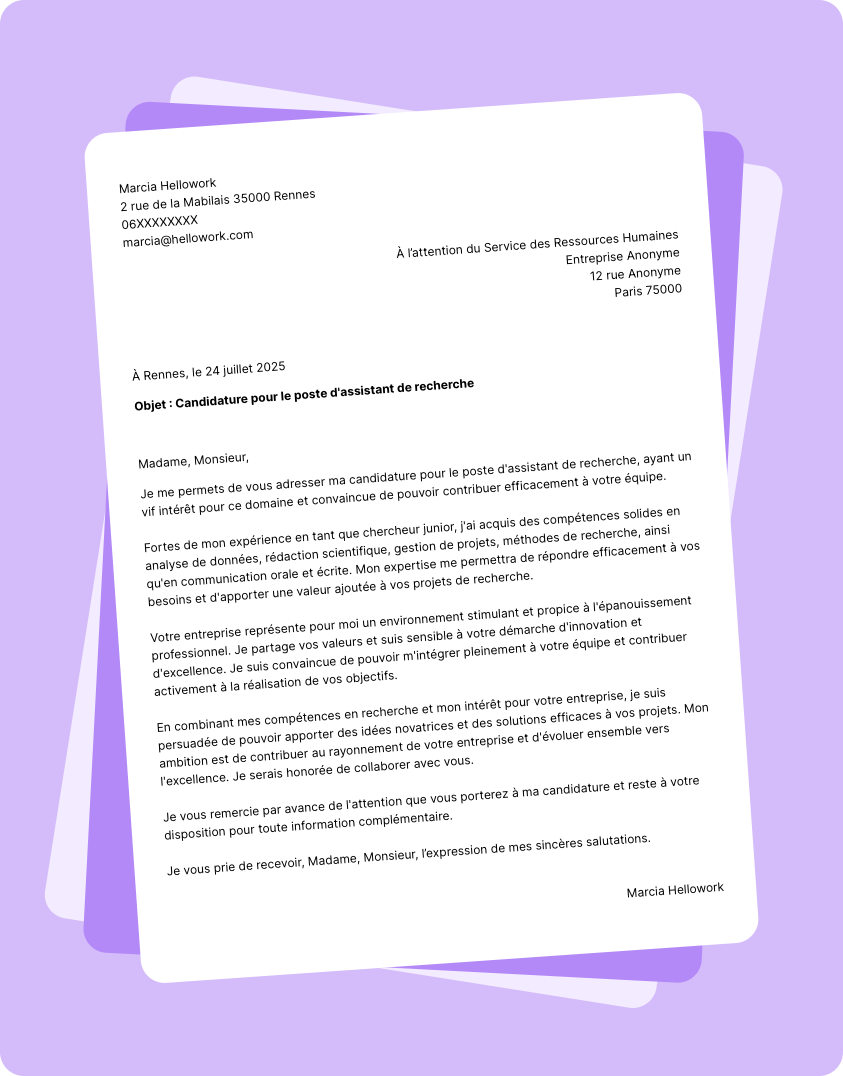 Marcia Hellowork
2 rue de la Mabilais 35000 Rennes
06XXXXXXXX
marcia@hellowork.com

À l'attention du Service des Ressources Humaines
Entreprise Anonyme
12 rue Anonyme
Paris 75000

À Rennes, le 24 juillet 2025

Objet : Candidature pour le poste d'assistant de recherche

Madame, Monsieur,

Je me permets de vous adresser ma candidature pour le poste d'assistant de recherche, ayant un vif intérêt pour ce domaine et convaincue de pouvoir contribuer efficacement à votre équipe.

Fortes de mon expérience en tant que chercheur junior, j'ai acquis des compétences solides en analyse de données, rédaction scientifique, gestion de projets, méthodes de recherche, ainsi qu'en communication orale et écrite. Mon expertise me permettra de répondre efficacement à vos besoins et d'apporter une valeur ajoutée à vos projets de recherche.

Votre entreprise représente pour moi un environnement stimulant et propice à l'épanouissement professionnel. Je partage vos valeurs et suis sensible à votre démarche d'innovation et d'excellence. Je suis convaincue de pouvoir m'intégrer pleinement à votre équipe et contribuer activement à la réalisation de vos objectifs.

En combinant mes compétences en recherche et mon intérêt pour votre entreprise, je suis persuadée de pouvoir apporter des idées novatrices et des solutions efficaces à vos projets. Mon ambition est de contribuer au rayonnement de votre entreprise et d'évoluer ensemble vers l'excellence. Je serais honorée de collaborer avec vous.

Je vous remercie par avance de l'attention que vous porterez à ma candidature et reste à votre disposition pour toute information complémentaire.

Je vous prie de recevoir, Madame, Monsieur, l'expression de mes sincères salutations.

Marcia Hellowork